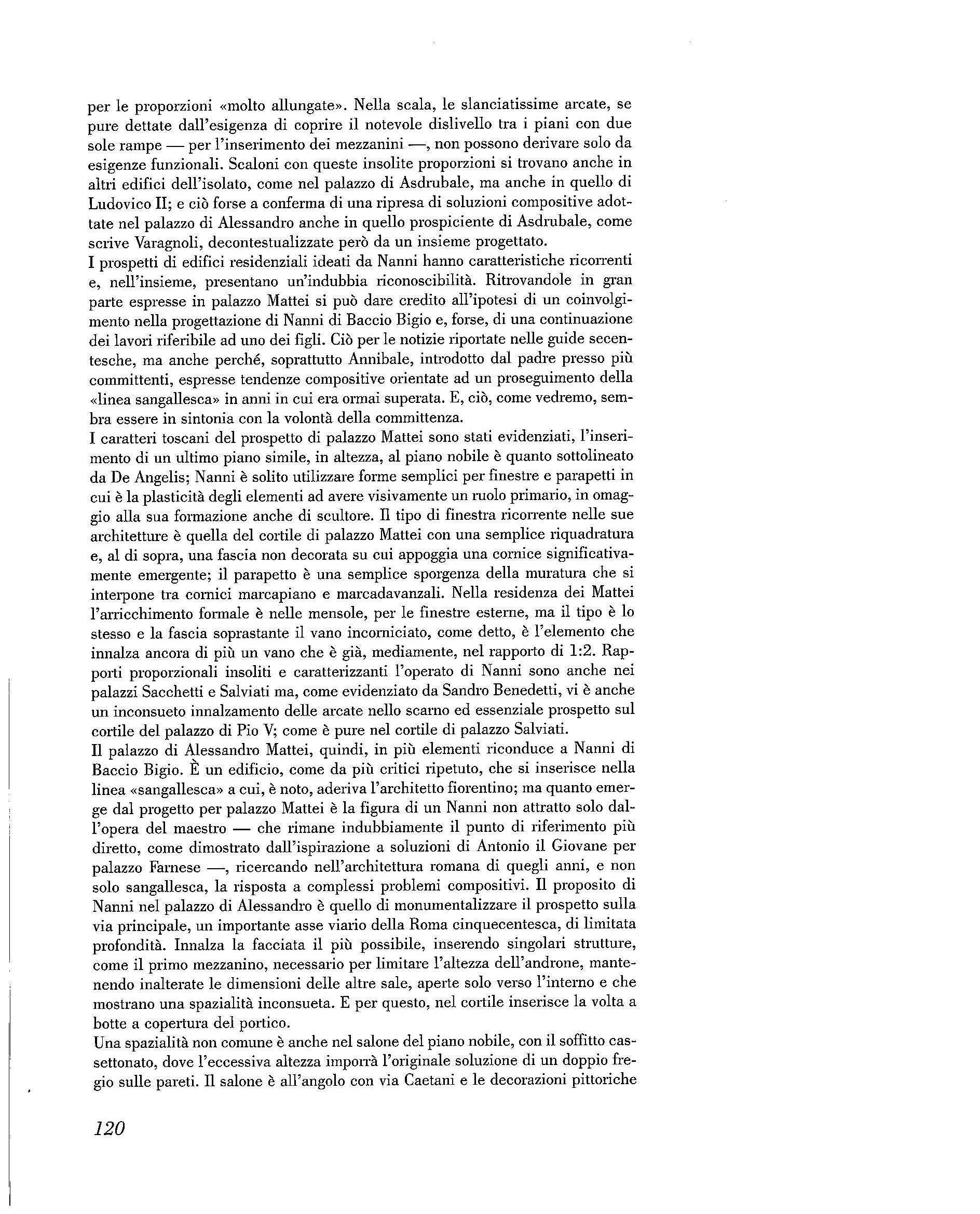 per le proporzioni «molto allungate». Nella scala, le slanciatissime arcate, se pure dettate dall'esigenza di coprire il notevole dislivello tra i piani con due sole rampe — per l'inserimento dei mezzanini —, non possono derivare solo da esigenze funzionali. Scaloni con queste insolite proporzioni si trovano anche in altri edifici dell'isolato, come nel palazzo di Asdrubale, ma anche in quello di Ludovico II; e ciò forse a conferma di una ripresa di soluzioni compositive adottate nel palazzo di Alessandro anche in quello prospiciente di Asdrubale, come scrive Varagnoli, decontestualizzate però da un insieme progettato.
I prospetti di edifici residenziali ideati da Nanni hanno caratteristiche ricorrenti e, nell'insieme, presentano un'indubbia riconoscibilità. Ritrovandole in gran parte espresse in palazzo Mattei si può dare credito all'ipotesi di un coinvolgimento nella progettazione di Nanni di Baccio Bigio e, forse, di una continuazione dei lavori riferibile ad uno dei figli. Ciò per le notizie riportate nelle guide secentesche, ma anche perché, soprattutto Annibale, introdotto dal padre presso più committenti, espresse tendenze compositive orientate ad un proseguimento della «linea sangallesca» in anni in cui era ormai superata. E, ciò, come vedremo, sembra essere in sintonia con la volontà della committenza.
I caratteri toscani del prospetto di palazzo Mattei sono stati evidenziati, l'inserimento di un ultimo piano simile, in altezza, al piano nobile è quanto sottolineato da De Angelis; Nanni è solito utilizzare forme semplici per finestre e parapetti in cui è la plasticità degli elementi ad avere visivamente un ruolo primario, in omaggio alla sua formazione anche di scultore. Il tipo di finestra ricorrente nelle sue architetture è quella del cortile di palazzo Mattei con una semplice riquadratura e, al di sopra, una fascia non decorata su cui appoggia una cornice significativamente emergente; il parapetto è una semplice sporgenza della muratura che si interpone tra cornici marcapiano e marcadavanzali. Nella residenza dei Mattei l'arricchimento formale è nelle mensole, per le finestre esterne, ma il tipo è lo stesso e la fascia soprastante il vano incorniciato, come detto, è l'elemento che innalza ancora di più un vano che è già, mediamente, nel rapporto di 1:2. Rapporti proporzionali insoliti e caratterizzanti l'operato di Nanni sono anche nei palazzi Sacchetti e Salviati ma, come evidenziato da Sandro Benedetti, vi è anche un inconsueto innalzamento delle arcate nello scarno ed essenziale prospetto sul cortile del palazzo di Pio V; come è pure nel cortile di palazzo Salviati.
Il palazzo di Alessandro Mattei, quindi, in più elementi riconduce a Nanni di Baccio Bigio. È un edificio, come da più critici ripetuto, che si inserisce nella linea «sangallesca» a cui, è noto, aderiva l'architetto fiorentino; ma quanto emerge dal progetto per palazzo Mattei è la figura di un Nanni non attratto solo dall'opera del maestro — che rimane indubbiamente il punto di riferimento più diretto, come dimostrato dall'ispirazione a soluzioni di Antonio il Giovane per palazzo Farnese —, ricercando nell'architettura romana di quegli anni, e non solo sangallesca, la risposta a complessi problemi compositivi. Il proposito di Nanni nel palazzo di Alessandro è quello di monumentalizzare il prospetto sulla via principale, un importante asse viario della Roma cinquecentesca, di limitata profondità. Innalza la facciata il più possibile, inserendo singolari strutture, come il primo mezzanino, necessario per limitare l'altezza dell'androne, mantenendo inalterate le dimensioni delle altre sale, aperte solo verso l'interno e che mostrano una spazialità inconsueta. E per questo, nel cortile inserisce la volta a botte a copertura del portico.
Una spazialità non comune è anche nel salone del piano nobile, con il soffitto cassettonato, dove l'eccessiva altezza imporrà l'originale soluzione di un doppio fregio sulle pareti. Il salone è all'angolo con via Caetani e le decorazioni pittoriche

120